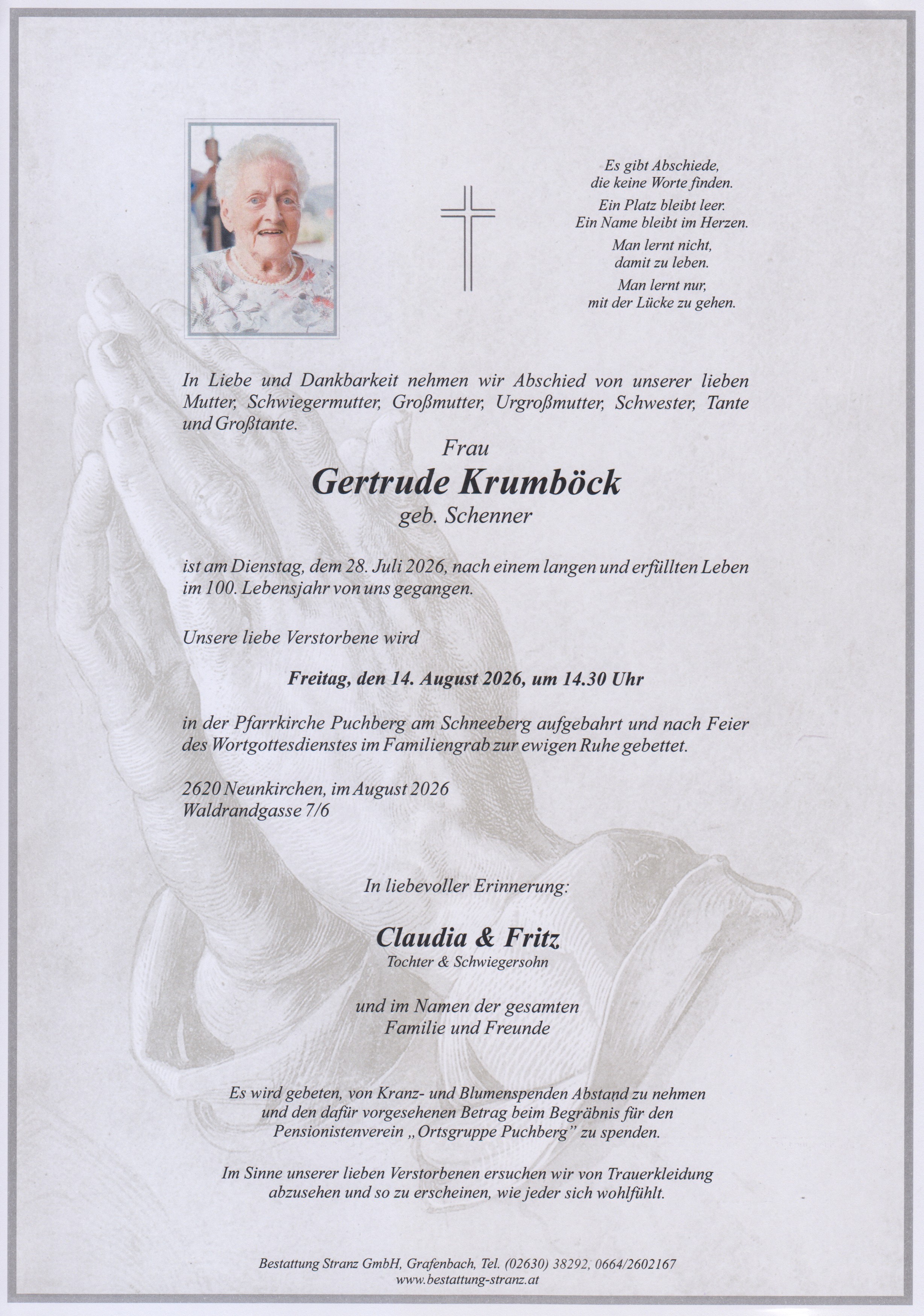 Es gibt Abschiede,
die keine Worte finden.

Ein Platz bleibt leer.
Ein Name bleibt im Herzen.

Man lernt nicht,
damit zu leben.

Man lernt nur,
mit der Lücke zu gehen.

In Liebe und Dankbarkeit nehmen wir Abschied von unserer lieben Mutter, Schwiegermutter, Großmutter, Urgroßmutter, Schwester, Tante und Großtante.

Frau

Gertrude Krumböck

geb. Schenner

ist am Dienstag, dem 28. Juli 2026, nach einem langen und erfüllten Leben im 100. Lebensjahr von uns gegangen.

Unsere liebe Verstorbene wird

Freitag, den 14. August 2026, um 14.30 Uhr

in der Pfarrkirche Puchberg am Schneeberg aufgebahrt und nach Feier des Wortgottesdienstes im Familiengrab zur ewigen Ruhe gebettet.

2620 Neunkirchen, im August 2026
Waldrandgasse 7/6

In liebevoller Erinnerung:

Claudia & Fritz
Tochter & Schwiegersohn

und im Namen der gesamten
Familie und Freunde

Es wird gebeten, von Kranz- und Blumenspenden Abstand zu nehmen und den dafür vorgesehenen Betrag beim Begräbnis für den Pensionistenverein „Ortsgruppe Puchberg" zu spenden.

Im Sinne unserer lieben Verstorbenen ersuchen wir von Trauerkleidung abzusehen und so zu erscheinen, wie jeder sich wohlfühlt.

Bestattung Stranz GmbH, Grafenbach, Tel. (02630) 38292, 0664/2602167
www.bestattung-stranz.at